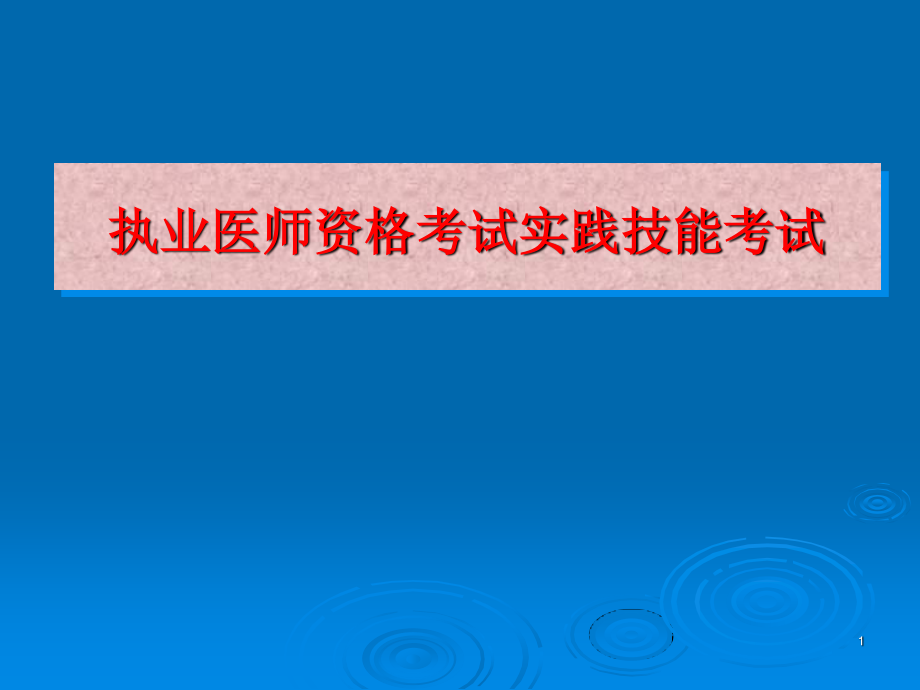 执业医师资格考试实践技能考试

1